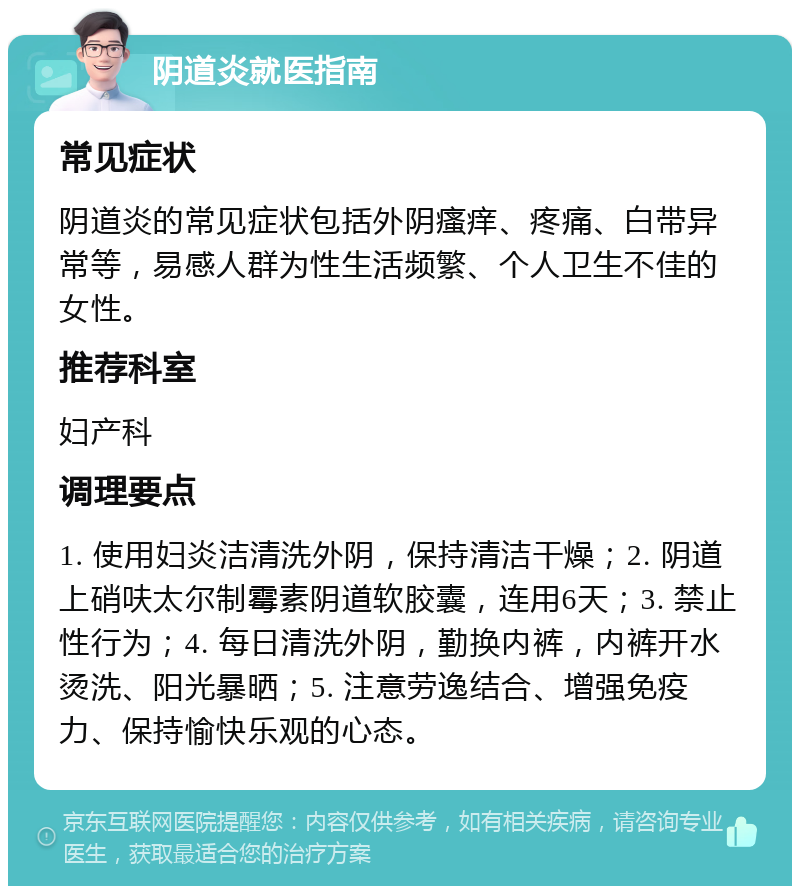 阴道炎就医指南

常见症状

阴道炎的常见症状包括外阴瘙痒、疼痛、白带异常等，易感人群为性生活频繁、个人卫生不佳的女性。

推荐科室

妇产科

调理要点

1. 使用妇炎洁清洗外阴，保持清洁干燥；2. 阴道上硝呋太尔制霉素阴道软胶囊，连用6天；3. 禁止性行为；4. 每日清洗外阴，勤换内裤，内裤开水烫洗、阳光暴晒；5. 注意劳逸结合、增强免疫力、保持愉快乐观的心态。

京东互联网医院提醒您：内容仅供参考，如有相关疾病，请咨询专业医生，获取最适合您的治疗方案